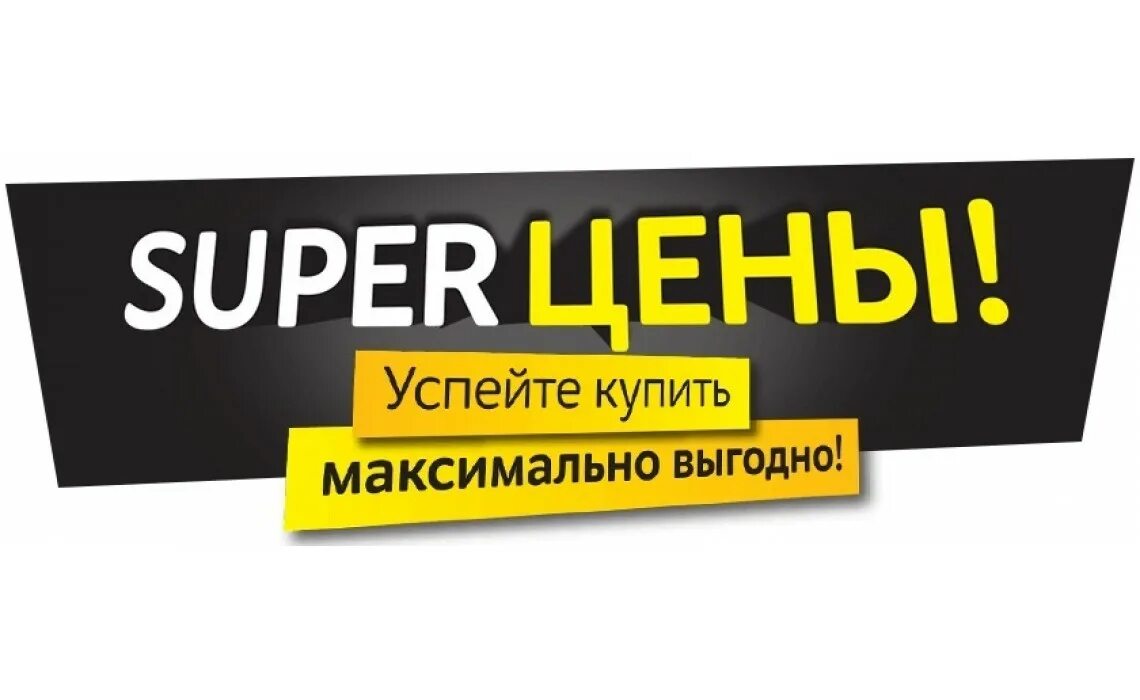 SUPER ЦЕНЫ!

Успейте купить

максимально выгодно!